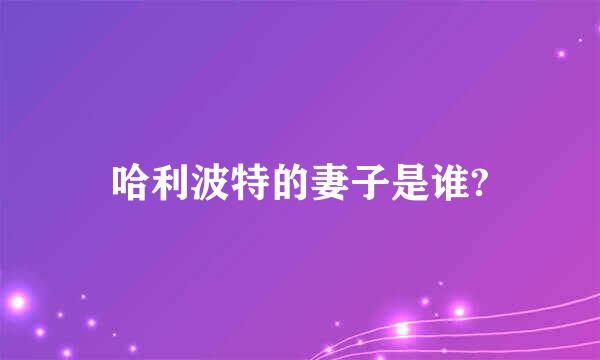 哈利波特的妻子是谁?